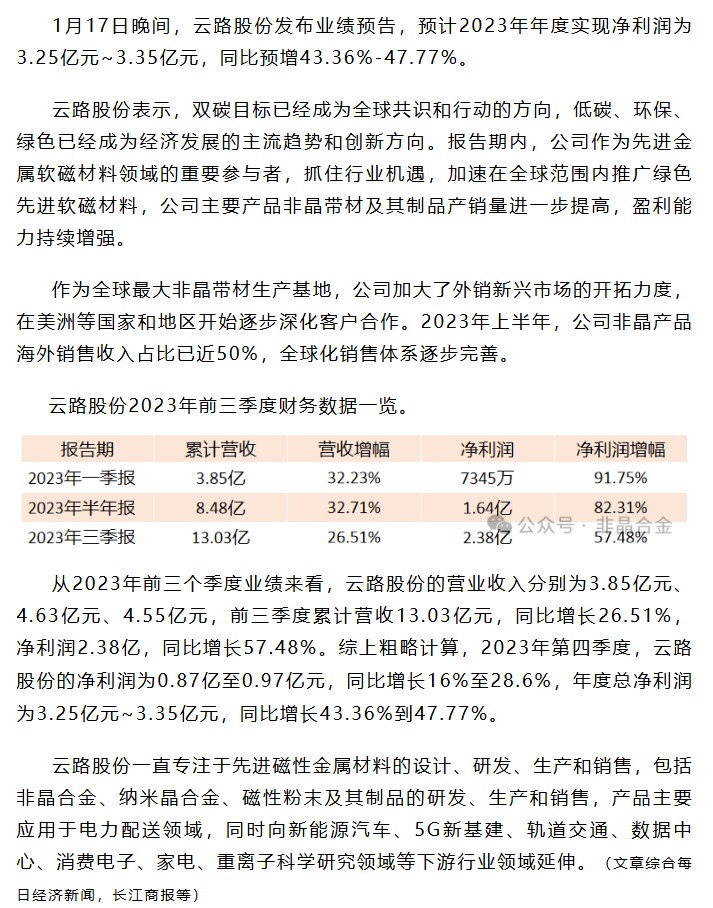 1月17日晚间，云路股份发布业绩预告，预计2023年年度实现净利润为3.25亿元~3.35亿元，同比预增43.36%-47.77%。

云路股份表示，双碳目标已经成为全球共识和行动的方向，低碳、环保、绿色已经成为经济发展的主流趋势和创新方向。报告期内，公司作为先进金属软磁材料领域的重要参与者，抓住行业机遇，加速在全球范围内推广绿色先进软磁材料，公司主要产品非晶带材及其制品产销量进一步提高，盈利能力持续增强。

作为全球最大非晶带材生产基地，公司加大了外销新兴市场的开拓力度，在美洲等国家和地区开始逐步深化客户合作。2023年上半年，公司非晶产品海外销售收入占比已近50%，全球化销售体系逐步完善。

云路股份2023年前三季度财务数据一览。

| 报告期 | 累计营收 | 营收增幅 | 净利润 | 净利润增幅 |
|---|---|---|---|---|
| 2023年一季报 | 3.85亿 | 32.23% | 7345万 | 91.75% |
| 2023年半年报 | 8.48亿 | 32.71% | 1.64亿 | 82.31% |
| 2023年三季报 | 13.03亿 | 26.51% | 2.38亿 | 57.48% |

公众号 · 非晶合金

从2023年前三个季度业绩来看，云路股份的营业收入分别为3.85亿元、4.63亿元、4.55亿元，前三季度累计营收13.03亿元，同比增长26.51%，净利润2.38亿，同比增长57.48%。综上粗略计算，2023年第四季度，云路股份的净利润为0.87亿至0.97亿元，同比增长16%至28.6%，年度总净利润为3.25亿元~3.35亿元，同比增长43.36%到47.77%。

云路股份一直专注于先进磁性金属材料的设计、研发、生产和销售，包括非晶合金、纳米晶合金、磁性粉末及其制品的研发、生产和销售，产品主要应用于电力配送领域，同时向新能源汽车、5G新基建、轨道交通、数据中心、消费电子、家电、重离子科学研究领域等下游行业领域延伸。（文章综合每日经济新闻，长江商报等）